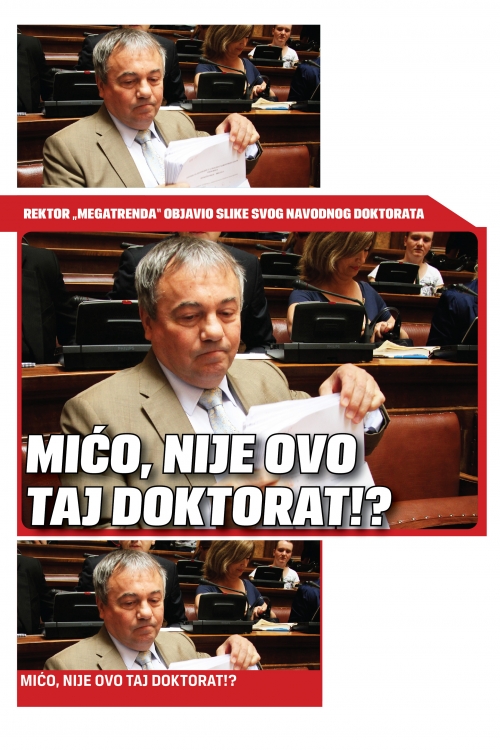 REKTOR „MEGATRENDA" OBJAVIO SLIKE SVOG NAVODNOG DOKTORATA

MIĆO, NIJE OVO TAJ DOKTORAT!?

MIĆO, NIJE OVO TAJ DOKTORAT!?